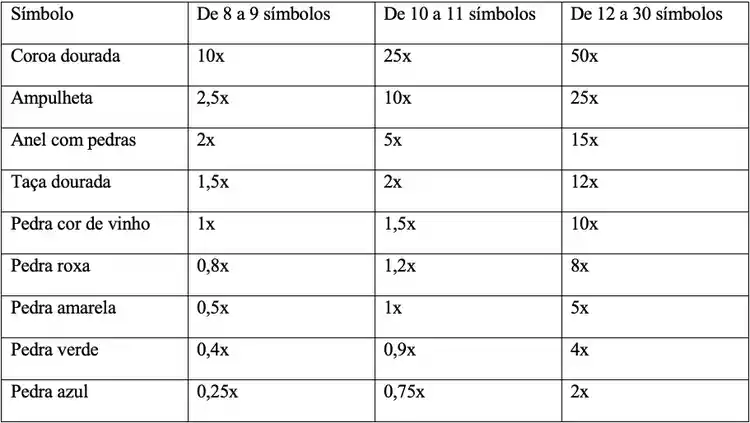 | Símbolo | De 8 a 9 símbolos | De 10 a 11 símbolos | De 12 a 30 símbolos |
|---|---|---|---|
| Coroa dourada | 10x | 25x | 50x |
| Ampulheta | 2,5x | 10x | 25x |
| Anel com pedras | 2x | 5x | 15x |
| Taça dourada | 1,5x | 2x | 12x |
| Pedra cor de vinho | 1x | 1,5x | 10x |
| Pedra roxa | 0,8x | 1,2x | 8x |
| Pedra amarela | 0,5x | 1x | 5x |
| Pedra verde | 0,4x | 0,9x | 4x |
| Pedra azul | 0,25x | 0,75x | 2x |